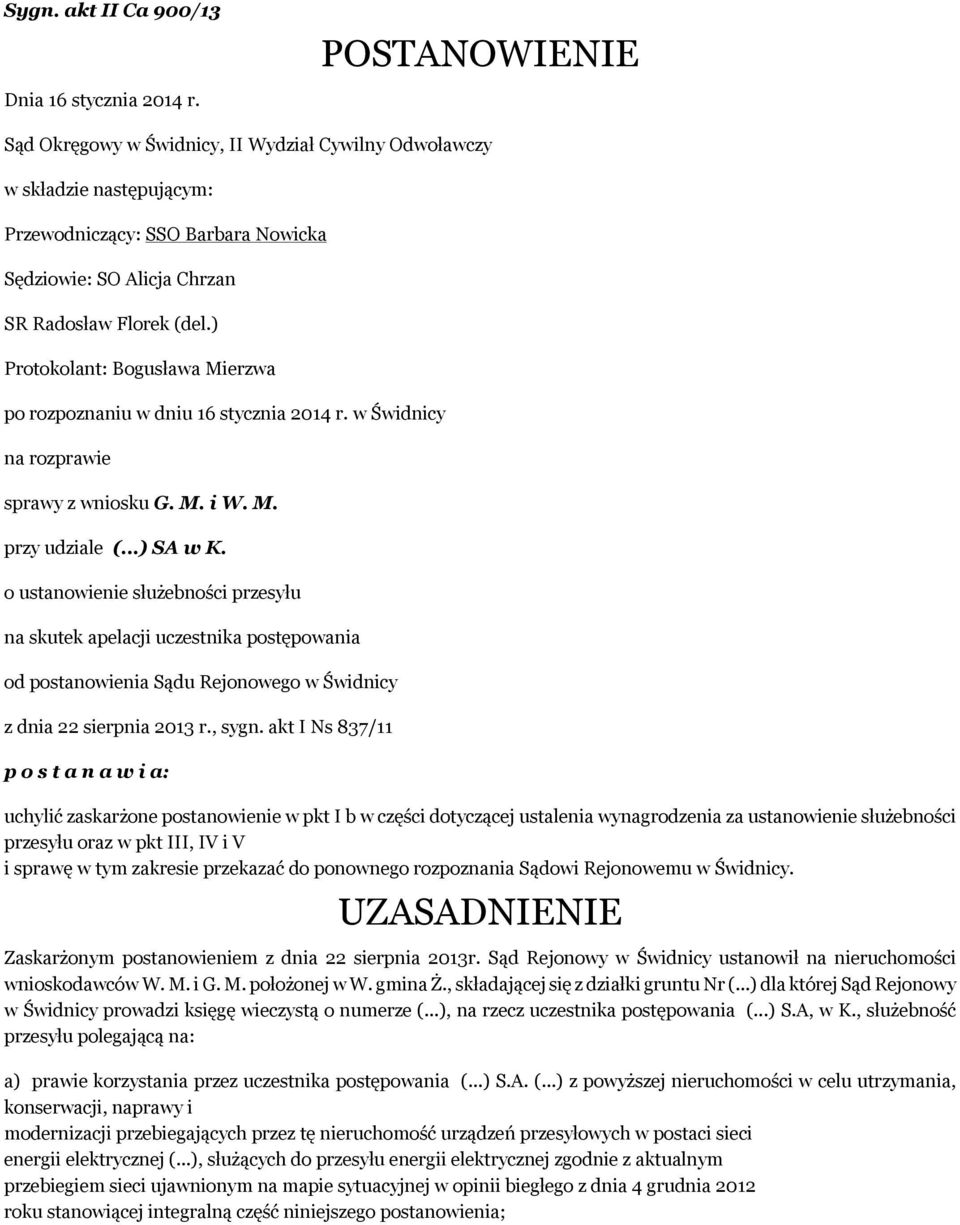 Sygn. akt II Ca 900/13

POSTANOWIENIE

Dnia 16 stycznia 2014 r.

Sąd Okręgowy w Świdnicy, II Wydział Cywilny Odwoławczy

w składzie następującym:

Przewodniczący: SSO Barbara Nowicka

Sędziowie: SO Alicja Chrzan

SR Radosław Florek (del.)

Protokolant: Bogusława Mierzwa

po rozpoznaniu w dniu 16 stycznia 2014 r. w Świdnicy

na rozprawie

sprawy z wniosku G. M. i W. M.

przy udziale (...) SA w K.

o ustanowienie służebności przesyłu

na skutek apelacji uczestnika postępowania

od postanowienia Sądu Rejonowego w Świdnicy

z dnia 22 sierpnia 2013 r., sygn. akt I Ns 837/11

p o s t a n a w i a:

uchylić zaskarżone postanowienie w pkt I b w części dotyczącej ustalenia wynagrodzenia za ustanowienie służebności przesyłu oraz w pkt III, IV i V
i sprawę w tym zakresie przekazać do ponownego rozpoznania Sądowi Rejonowemu w Świdnicy.

UZASADNIENIE

Zaskarżonym postanowieniem z dnia 22 sierpnia 2013r. Sąd Rejonowy w Świdnicy ustanowił na nieruchomości wnioskodawców W. M. i G. M. położonej w W. gmina Ż., składającej się z działki gruntu Nr (...) dla której Sąd Rejonowy w Świdnicy prowadzi księgę wieczystą o numerze (...), na rzecz uczestnika postępowania (...) S.A, w K., służebność przesyłu polegającą na:

a) prawie korzystania przez uczestnika postępowania (...) S.A. (...) z powyższej nieruchomości w celu utrzymania, konserwacji, naprawy i
modernizacji przebiegających przez tę nieruchomość urządzeń przesyłowych w postaci sieci energii elektrycznej (...), służących do przesyłu energii elektrycznej zgodnie z aktualnym przebiegiem sieci ujawnionym na mapie sytuacyjnej w opinii biegłego z dnia 4 grudnia 2012 roku stanowiącej integralną część niniejszego postanowienia;